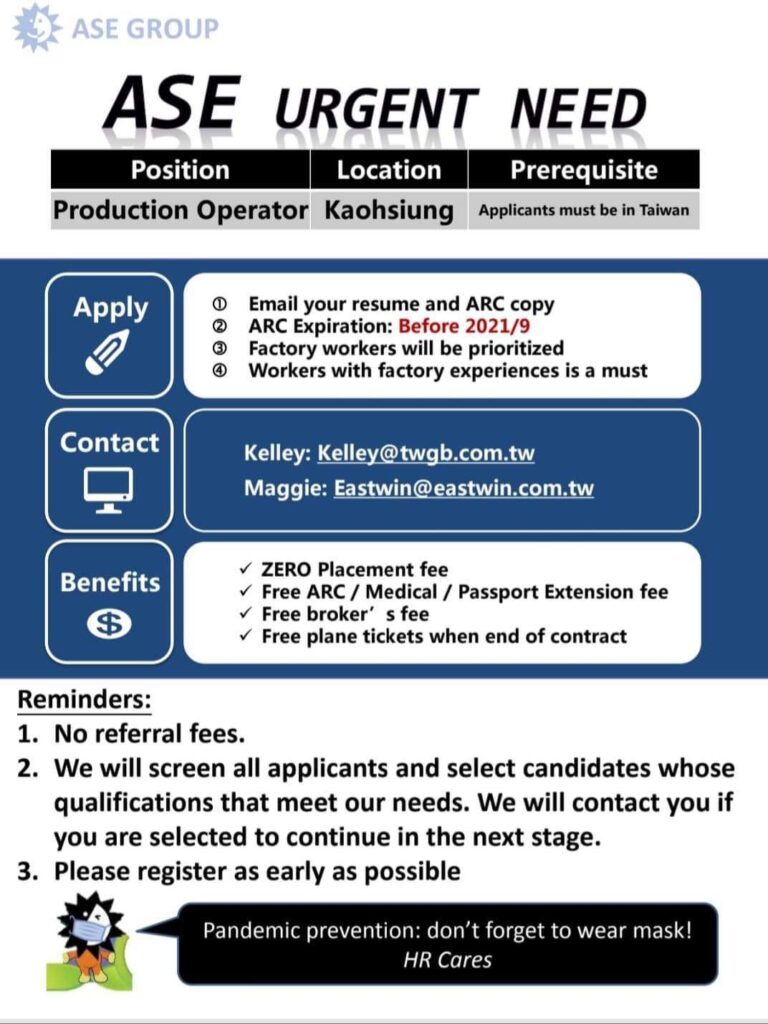 ASE GROUP

ASE URGENT NEED

| Position | Location | Prerequisite |
|---|---|---|
| Production Operator | Kaohsiung | Applicants must be in Taiwan |

Apply

① Email your resume and ARC copy
② ARC Expiration: Before 2021/9
③ Factory workers will be prioritized
④ Workers with factory experiences is a must

Contact

Kelley: Kelley@twgb.com.tw
Maggie: Eastwin@eastwin.com.tw

Benefits

✓ ZERO Placement fee
✓ Free ARC / Medical / Passport Extension fee
✓ Free broker' s fee
✓ Free plane tickets when end of contract

Reminders:
1. No referral fees.
2. We will screen all applicants and select candidates whose qualifications that meet our needs. We will contact you if you are selected to continue in the next stage.
3. Please register as early as possible

Pandemic prevention: don't forget to wear mask!
HR Cares